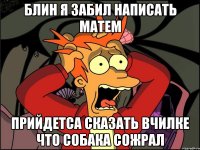 БЛИН Я ЗАБИЛ НАПИСАТЬ МАТЕМ

ПРИЙДЕТСА СКАЗАТЬ ВЧИЛКЕ ЧТО СОБАКА СОЖРАЛ